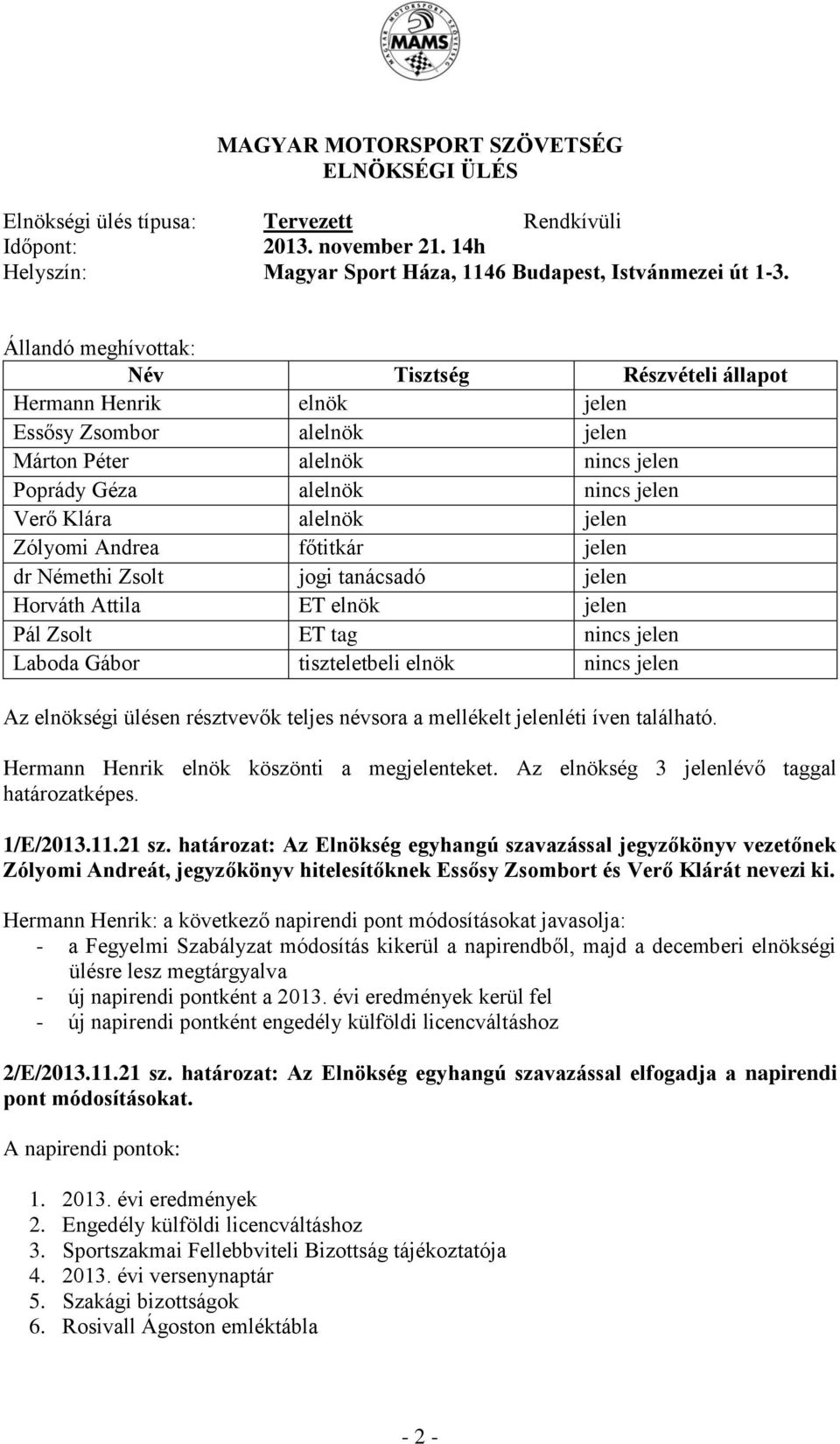 MAGYAR MOTORSPORT SZÖVETSÉG
MAMS

MAGYAR MOTORSPORT SZÖVETSÉG
ELNÖKSÉGI ÜLÉS

Elnökségi ülés típusa: Tervezett Rendkívüli
Időpont: 2013. november 21. 14h
Helyszín: Magyar Sport Háza, 1146 Budapest, Istvánmezei út 1-3.

Állandó meghívottak:

| Név | Tisztség | Részvételi állapot |
|---|---|---|
| Hermann Henrik | elnök | jelen |
| Essősy Zsombor | alelnök | jelen |
| Márton Péter | alelnök | nincs jelen |
| Poprády Géza | alelnök | nincs jelen |
| Verő Klára | alelnök | jelen |
| Zólyomi Andrea | főtitkár | jelen |
| dr Némethi Zsolt | jogi tanácsadó | jelen |
| Horváth Attila | ET elnök | jelen |
| Pál Zsolt | ET tag | nincs jelen |
| Laboda Gábor | tiszteletbeli elnök | nincs jelen |

Az elnökségi ülésen résztvevők teljes névsora a mellékelt jelenléti íven található.

Hermann Henrik elnök köszönti a megjelenteket. Az elnökség 3 jelenlévő taggal határozatképes.

1/E/2013.11.21 sz. határozat: Az Elnökség egyhangú szavazással jegyzőkönyv vezetőnek Zólyomi Andreát, jegyzőkönyv hitelesítőknek Essősy Zsombort és Verő Klárát nevezi ki.

Hermann Henrik: a következő napirendi pont módosításokat javasolja:
- a Fegyelmi Szabályzat módosítás kikerül a napirendből, majd a decemberi elnökségi ülésre lesz megtárgyalva
- új napirendi pontként a 2013. évi eredmények kerül fel
- új napirendi pontként engedély külföldi licencváltáshoz

2/E/2013.11.21 sz. határozat: Az Elnökség egyhangú szavazással elfogadja a napirendi pont módosításokat.

A napirendi pontok:

1. 2013. évi eredmények
2. Engedély külföldi licencváltáshoz
3. Sportszakmai Fellebbviteli Bizottság tájékoztatója
4. 2013. évi versenynaptár
5. Szakági bizottságok
6. Rosivall Ágoston emléktábla

- 2 -